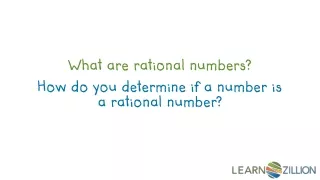 What are rational numbers?

How do you determine if a number is a rational number?

LEARNZILLION